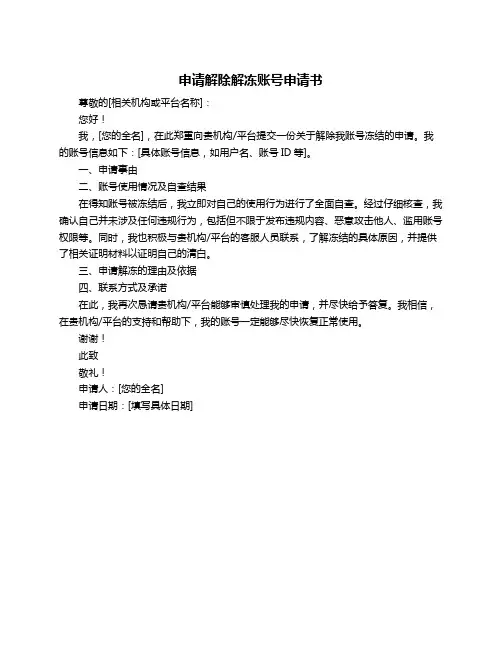 申请解除解冻账号申请书

尊敬的[相关机构或平台名称]：

您好！

我，[您的全名]，在此郑重向贵机构/平台提交一份关于解除我账号冻结的申请。我的账号信息如下：[具体账号信息，如用户名、账号 ID 等]。

一、申请事由

二、账号使用情况及自查结果

在得知账号被冻结后，我立即对自己的使用行为进行了全面自查。经过仔细核查，我确认自己并未涉及任何违规行为，包括但不限于发布违规内容、恶意攻击他人、滥用账号权限等。同时，我也积极与贵机构/平台的客服人员联系，了解冻结的具体原因，并提供了相关证明材料以证明自己的清白。

三、申请解冻的理由及依据

四、联系方式及承诺

在此，我再次恳请贵机构/平台能够审慎处理我的申请，并尽快给予答复。我相信，在贵机构/平台的支持和帮助下，我的账号一定能够尽快恢复正常使用。

谢谢！

此致

敬礼！

申请人：[您的全名]

申请日期：[填写具体日期]